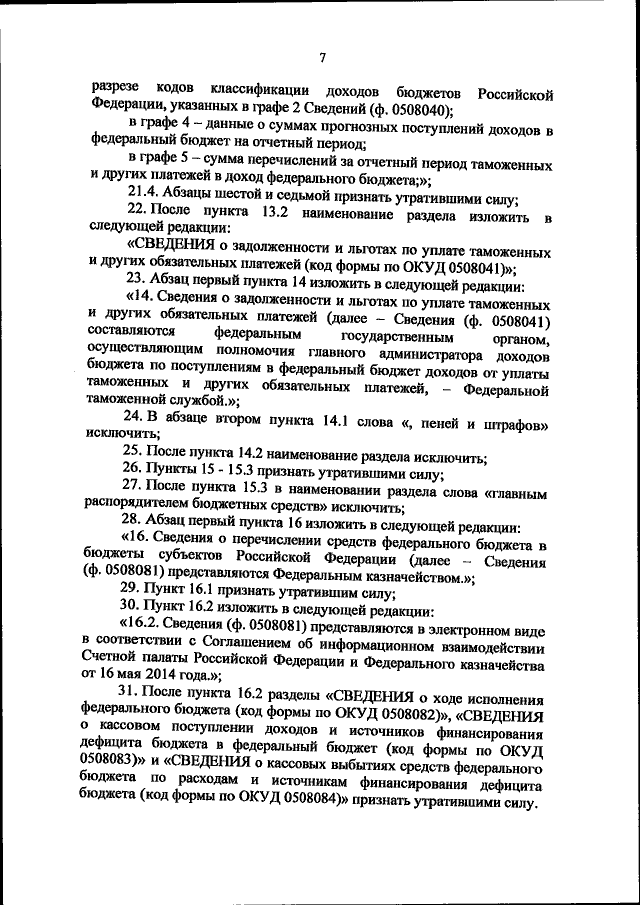 7

разрезе кодов классификации доходов бюджетов Российской Федерации, указанных в графе 2 Сведений (ф. 0508040);

в графе 4 – данные о суммах прогнозных поступлений доходов в федеральный бюджет на отчетный период;

в графе 5 – сумма перечислений за отчетный период таможенных и других платежей в доход федерального бюджета;»;

21.4. Абзацы шестой и седьмой признать утратившими силу;

22. После пункта 13.2 наименование раздела изложить в следующей редакции:

«СВЕДЕНИЯ о задолженности и льготах по уплате таможенных и других обязательных платежей (код формы по ОКУД 0508041)»;

23. Абзац первый пункта 14 изложить в следующей редакции:

«14. Сведения о задолженности и льготах по уплате таможенных и других обязательных платежей (далее – Сведения (ф. 0508041) составляются федеральным государственным органом, осуществляющим полномочия главного администратора доходов бюджета по поступлениям в федеральный бюджет доходов от уплаты таможенных и других обязательных платежей, – Федеральной таможенной службой.»;

24. В абзаце втором пункта 14.1 слова «, пеней и штрафов» исключить;

25. После пункта 14.2 наименование раздела исключить;

26. Пункты 15 - 15.3 признать утратившими силу;

27. После пункта 15.3 в наименовании раздела слова «главным распорядителем бюджетных средств» исключить;

28. Абзац первый пункта 16 изложить в следующей редакции:

«16. Сведения о перечислении средств федерального бюджета в бюджеты субъектов Российской Федерации (далее – Сведения (ф. 0508081) представляются Федеральным казначейством.»;

29. Пункт 16.1 признать утратившим силу;

30. Пункт 16.2 изложить в следующей редакции:

«16.2. Сведения (ф. 0508081) представляются в электронном виде в соответствии с Соглашением об информационном взаимодействии Счетной палаты Российской Федерации и Федерального казначейства от 16 мая 2014 года.»;

31. После пункта 16.2 разделы «СВЕДЕНИЯ о ходе исполнения федерального бюджета (код формы по ОКУД 0508082)», «СВЕДЕНИЯ о кассовом поступлении доходов и источников финансирования дефицита бюджета в федеральный бюджет (код формы по ОКУД 0508083)» и «СВЕДЕНИЯ о кассовых выбытиях средств федерального бюджета по расходам и источникам финансирования дефицита бюджета (код формы по ОКУД 0508084)» признать утратившими силу.